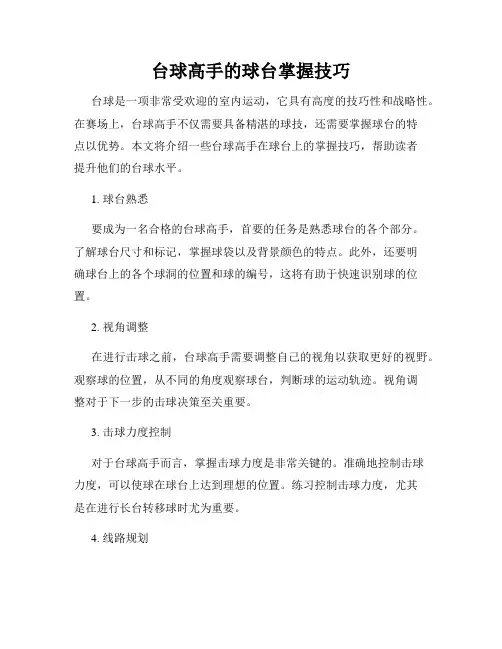 台球高手的球台掌握技巧

台球是一项非常受欢迎的室内运动，它具有高度的技巧性和战略性。在赛场上，台球高手不仅需要具备精湛的球技，还需要掌握球台的特点以优势。本文将介绍一些台球高手在球台上的掌握技巧，帮助读者提升他们的台球水平。

1. 球台熟悉

要成为一名合格的台球高手，首要的任务是熟悉球台的各个部分。了解球台尺寸和标记，掌握球袋以及背景颜色的特点。此外，还要明确球台上的各个球洞的位置和球的编号，这将有助于快速识别球的位置。

2. 视角调整

在进行击球之前，台球高手需要调整自己的视角以获取更好的视野。观察球的位置，从不同的角度观察球台，判断球的运动轨迹。视角调整对于下一步的击球决策至关重要。

3. 击球力度控制

对于台球高手而言，掌握击球力度是非常关键的。准确地控制击球力度，可以使球在球台上达到理想的位置。练习控制击球力度，尤其是在进行长台转移球时尤为重要。

4. 线路规划